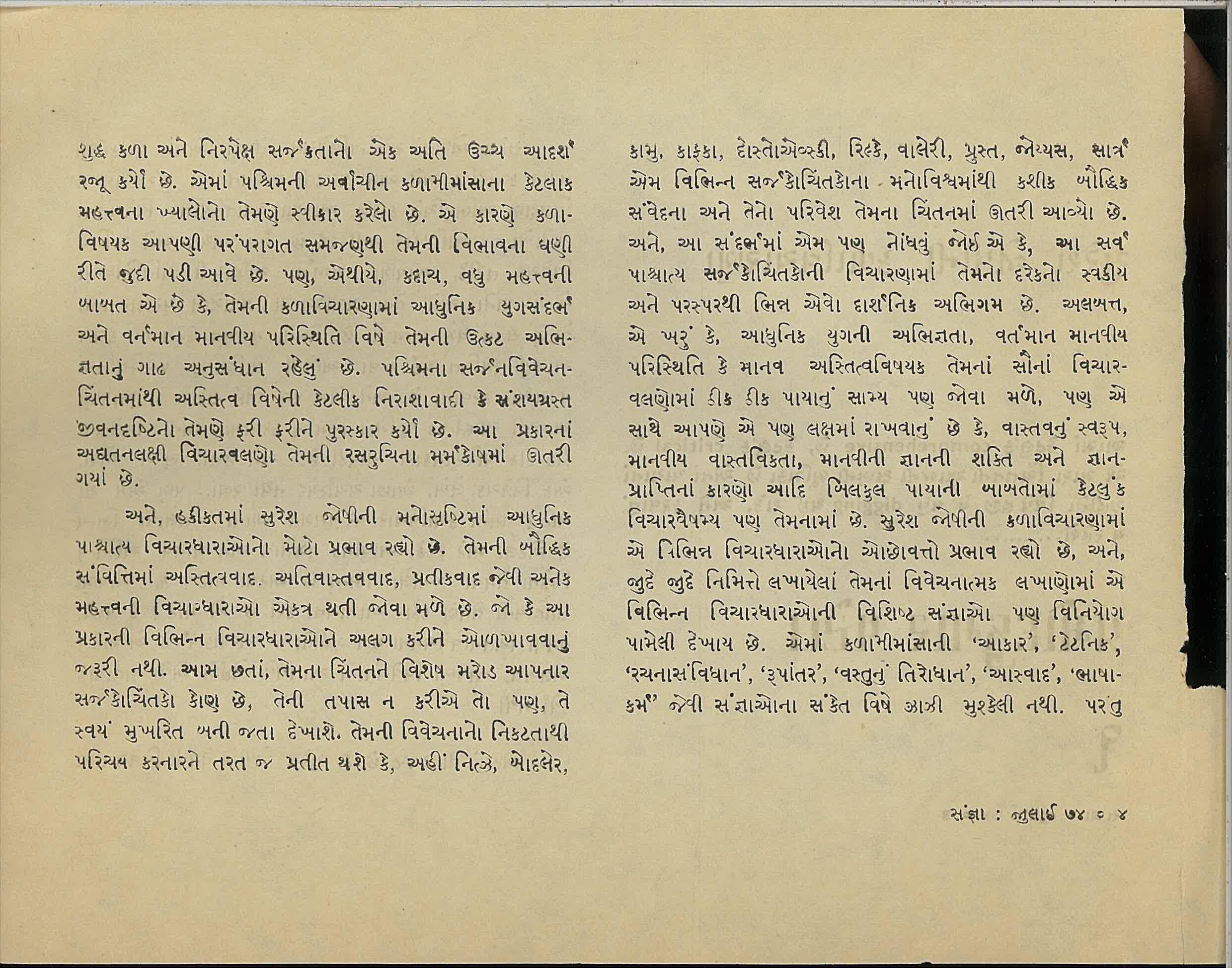 શુદ્ધ કળા અને નિરપેક્ષ સર્જકતાનો એક અતિ ઉચ્ચ આદર્શ રજૂ કર્યો છે. એમાં પશ્ચિમની અર્વાચીન કળામીમાંસાના કેટલાક મહત્ત્વના ખ્યાલોનો તેમણે સ્વીકાર કરેલો છે. એ કારણે કળાવિષયક આપણી પરંપરાગત સમજણથી તેમની વિભાવના ઘણી રીતે જુદી પડી આવે છે. પણ, એથીયે, કદાચ, વધુ મહત્ત્વની બાબત એ છે કે, તેમની કળાવિચારણામાં આધુનિક યુગસંદર્ભ અને વર્તમાન માનવીય પરિસ્થિતિ વિષે તેમની ઉત્કટ અભિજ્ઞતાનું ગાઢ અનુસંધાન રહેલું છે. પશ્ચિમના સર્જનવિવેચનચિંતનમાંથી અસ્તિત્વ વિષેની કેટલીક નિરાશાવાદી કે સંશયગ્રસ્ત જીવનદૃષ્ટિનો તેમણે ફરી ફરીને પુરસ્કાર કર્યો છે. આ પ્રકારનાં અદ્યતનલક્ષી વિચારવલણો તેમની રસરુચિના મર્મકોષમાં ઊતરી ગયાં છે.

અને, હકીકતમાં સુરેશ જોષીની મનોસૃષ્ટિમાં આધુનિક પાશ્ચાત્ય વિચારધારાઓનો મોટો પ્રભાવ રહ્યો છે. તેમની બૌદ્ધિક સંવિત્તિમાં અસ્તિત્વવાદ. અતિવાસ્તવવાદ, પ્રતીકવાદ જેવી અનેક મહત્ત્વની વિચારધારાઓ એકત્ર થતી જોવા મળે છે. જો કે આ પ્રકારની વિભિન્ન વિચારધારાઓને અલગ કરીને ઓળખાવવાનું જરૂરી નથી. આમ છતાં, તેમના ચિંતનને વિશેષ મરોડ આપનાર સર્જકોચિંતકો કોણ છે, તેની તપાસ ન કરીએ તો પણ, તે સ્વયં મુખરિત બની જતા દેખાશે. તેમની વિવેચનાનો નિકટતાથી પરિચય કરનારને તરત જ પ્રતીત થશે કે, અહીં નિત્શે, બોદલેર, કામુ, કાફકા, દોસ્તોએવ્સ્કી, રિલ્કે, વાલેરી, પ્રુસ્ત, જોય્યસ, સાર્ત્ર એમ વિભિન્ન સર્જકોચિંતકોના મનોવિશ્વમાંથી કશીક બૌદ્ધિક સંવેદના અને તેનો પરિવેશ તેમના ચિંતનમાં ઊતરી આવ્યો છે. અને, આ સંદર્ભમાં એમ પણ નોંધવું જોઈએ કે, આ સર્વ પાશ્ચાત્ય સર્જકોચિંતકોની વિચારણામાં તેમનો દરેકનો સ્વકીય અને પરસ્પરથી ભિન્ન એવો દાર્શનિક અભિગમ છે. અલબત્ત, એ ખરું કે, આધુનિક યુગની અભિજ્ઞતા, વર્તમાન માનવીય પરિસ્થિતિ કે માનવ અસ્તિત્વવિષયક તેમનાં સૌનાં વિચારવલણોમાં ઠીક ઠીક પાયાનું સામ્ય પણ જોવા મળે, પણ એ સાથે આપણે એ પણ લક્ષમાં રાખવાનું છે કે, વાસ્તવનું સ્વરૂપ, માનવીય વાસ્તવિકતા, માનવીની જ્ઞાનની શક્તિ અને જ્ઞાનપ્રાપ્તિનાં કારણો આદિ બિલકુલ પાયાની બાબતોમાં કેટલુંક વિચારવૈષમ્ય પણ તેમનામાં છે. સુરેશ જોષીની કળાવિચારણામાં એ વિભિન્ન વિચારધારાઓનો ઓછોવત્તો પ્રભાવ રહ્યો છે, અને, જુદે જુદે નિમિત્તે લખાયેલાં તેમનાં વિવેચનાત્મક લખાણોમાં એ વિભિન્ન વિચારધારાઓની વિશિષ્ટ સંજ્ઞાઓ પણ વિનિયોગ પામેલી દેખાય છે. એમાં કળામીમાંસાની 'આકાર', 'ટેટનિક', 'રચનાસંવિધાન', 'રૂપાંતર', 'વસ્તુનું તિરોધાન', 'આસ્વાદ', 'ભાષાકર્મ' જેવી સંજ્ઞાઓના સંકેત વિષે ઝાઝી મુશ્કેલી નથી. પરંતુ

સંજ્ઞા : જુલાઈ ૭૪ ૦ ૪